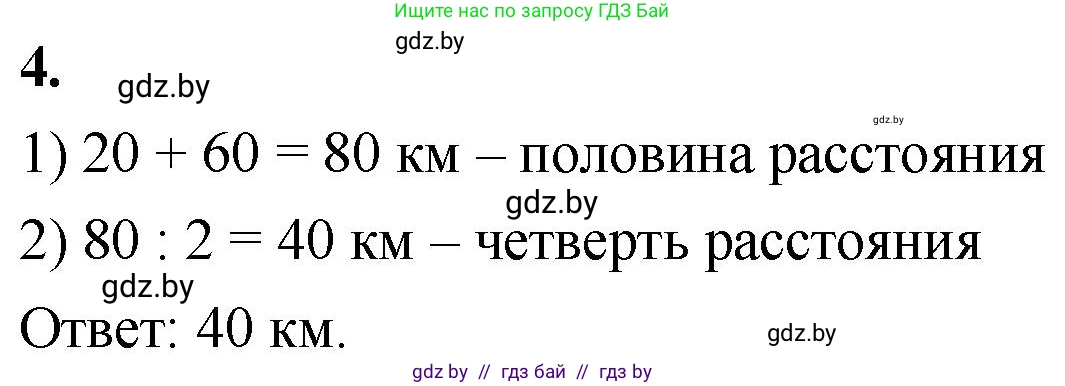 Ищите нас по запросу ГДЗ Бай

gdz.by

4.

gdz.by

gdz.by

1) 20 + 60 = 80 км – половина расстояния

gdz.by

2) 80 : 2 = 40 км – четверть расстояния

gdz.by

Ответ: 40 км.

gdz.by

gdz by // гдз бай // гдз by